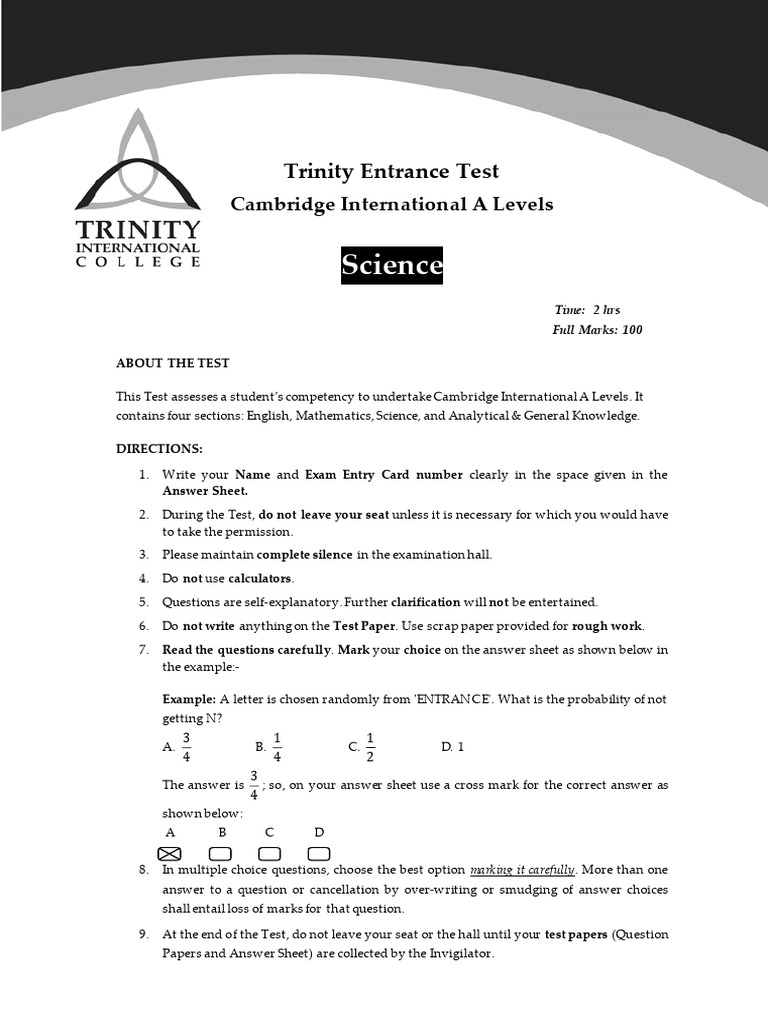 TRINITY
INTERNATIONAL
COLLEGE

Trinity Entrance Test
Cambridge International A Levels

Science

Time: 2 hrs
Full Marks: 100

ABOUT THE TEST

This Test assesses a student's competency to undertake Cambridge International A Levels. It contains four sections: English, Mathematics, Science, and Analytical & General Knowledge.

DIRECTIONS:

1. Write your Name and Exam Entry Card number clearly in the space given in the Answer Sheet.
2. During the Test, do not leave your seat unless it is necessary for which you would have to take the permission.
3. Please maintain complete silence in the examination hall.
4. Do not use calculators.
5. Questions are self-explanatory. Further clarification will not be entertained.
6. Do not write anything on the Test Paper. Use scrap paper provided for rough work.
7. Read the questions carefully. Mark your choice on the answer sheet as shown below in the example:-

Example: A letter is chosen randomly from 'ENTRANCE'. What is the probability of not getting N?

A. $\frac{3}{4}$ B. $\frac{1}{4}$ C. $\frac{1}{2}$ D. 1

The answer is $\frac{3}{4}$; so, on your answer sheet use a cross mark for the correct answer as shown below:

A B C D

8. In multiple choice questions, choose the best option marking it carefully. More than one answer to a question or cancellation by over-writing or smudging of answer choices shall entail loss of marks for that question.
9. At the end of the Test, do not leave your seat or the hall until your test papers (Question Papers and Answer Sheet) are collected by the Invigilator.